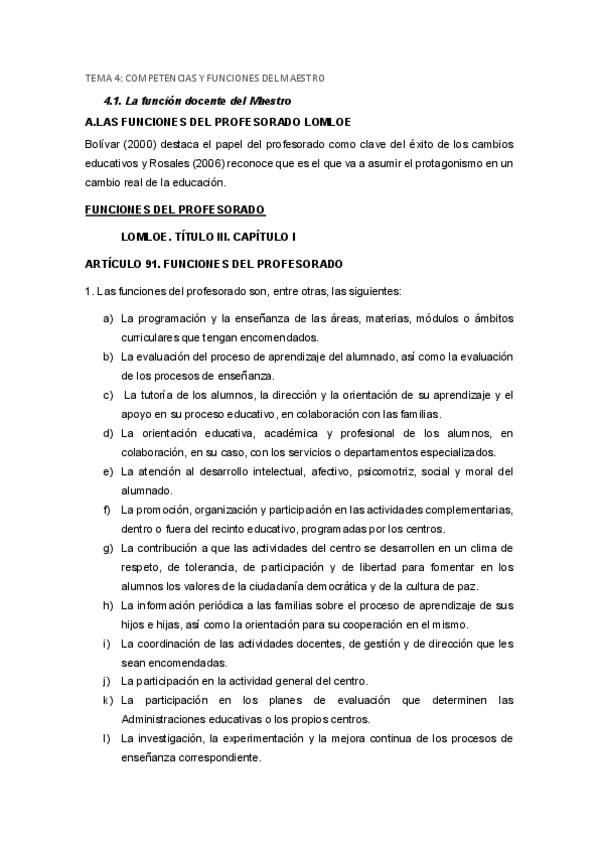 TEMA 4: COMPETENCIAS Y FUNCIONES DEL MAESTRO

4.1. La función docente del Maestro

A.LAS FUNCIONES DEL PROFESORADO LOMLOE

Bolívar (2000) destaca el papel del profesorado como clave del éxito de los cambios educativos y Rosales (2006) reconoce que es el que va a asumir el protagonismo en un cambio real de la educación.

FUNCIONES DEL PROFESORADO

LOMLOE. TÍTULO III. CAPÍTULO I

ARTÍCULO 91. FUNCIONES DEL PROFESORADO

1. Las funciones del profesorado son, entre otras, las siguientes:

a) La programación y la enseñanza de las áreas, materias, módulos o ámbitos curriculares que tengan encomendados.
b) La evaluación del proceso de aprendizaje del alumnado, así como la evaluación de los procesos de enseñanza.
c) La tutoría de los alumnos, la dirección y la orientación de su aprendizaje y el apoyo en su proceso educativo, en colaboración con las familias.
d) La orientación educativa, académica y profesional de los alumnos, en colaboración, en su caso, con los servicios o departamentos especializados.
e) La atención al desarrollo intelectual, afectivo, psicomotriz, social y moral del alumnado.
f) La promoción, organización y participación en las actividades complementarias, dentro o fuera del recinto educativo, programadas por los centros.
g) La contribución a que las actividades del centro se desarrollen en un clima de respeto, de tolerancia, de participación y de libertad para fomentar en los alumnos los valores de la ciudadanía democrática y de la cultura de paz.
h) La información periódica a las familias sobre el proceso de aprendizaje de sus hijos e hijas, así como la orientación para su cooperación en el mismo.
i) La coordinación de las actividades docentes, de gestión y de dirección que les sean encomendadas.
j) La participación en la actividad general del centro.
k) La participación en los planes de evaluación que determinen las Administraciones educativas o los propios centros.
l) La investigación, la experimentación y la mejora continua de los procesos de enseñanza correspondiente.